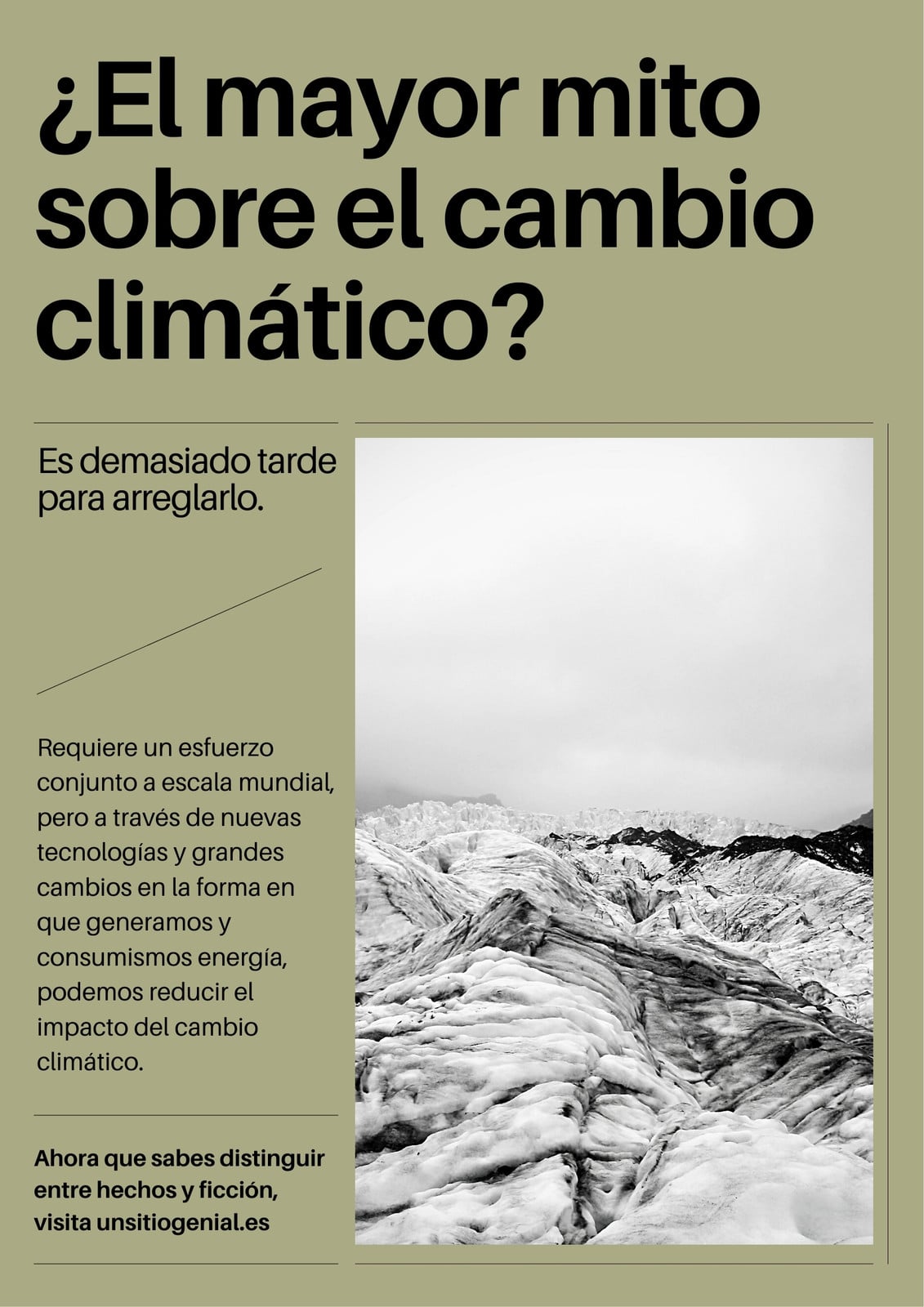 ¿El mayor mito sobre el cambio climático?

Es demasiado tarde para arreglarlo.

Requiere un esfuerzo conjunto a escala mundial, pero a través de nuevas tecnologías y grandes cambios en la forma en que generamos y consumismos energía, podemos reducir el impacto del cambio climático.

Ahora que sabes distinguir entre hechos y ficción, visita unsitiogenial.es